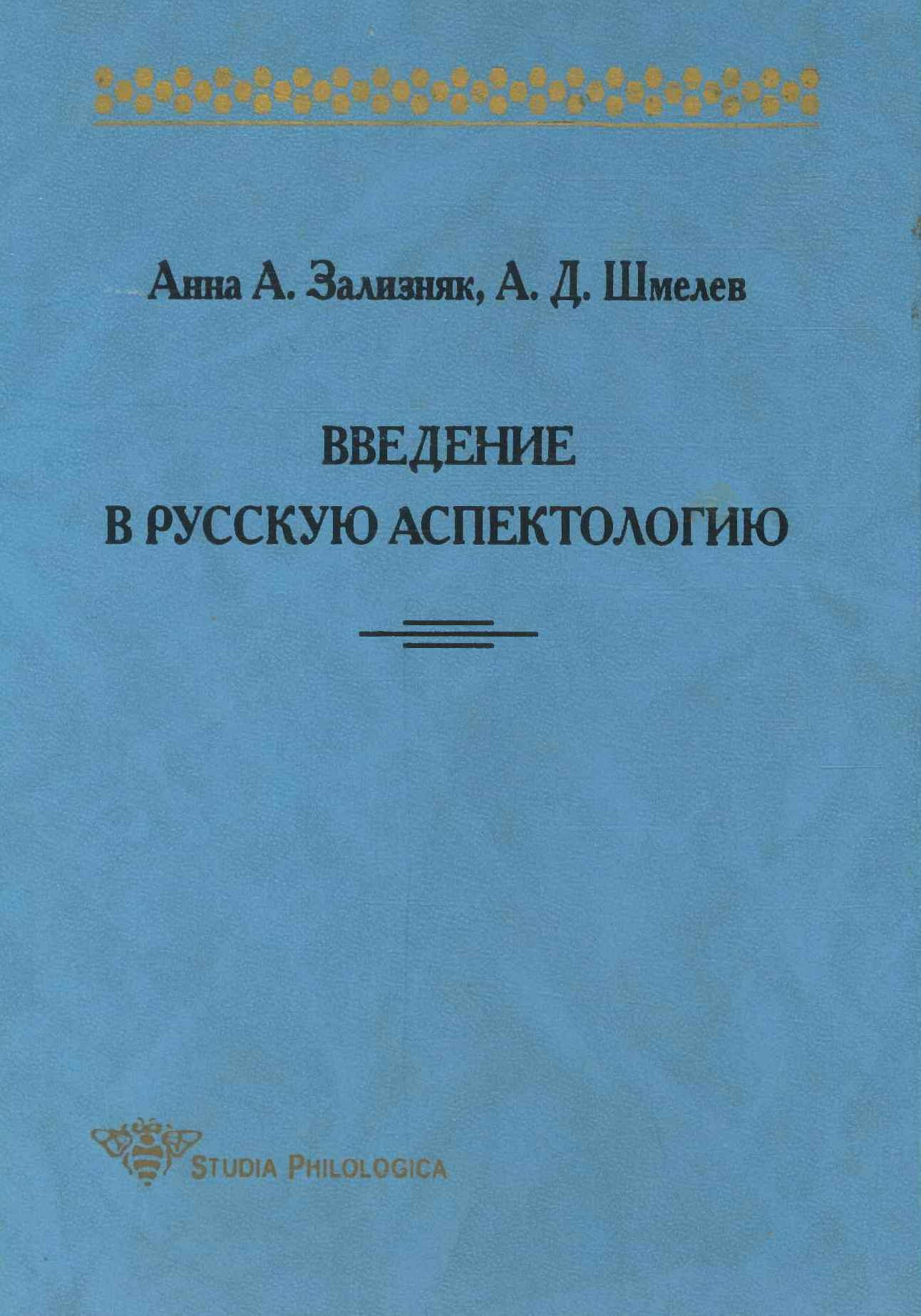 Анна А. Зализняк, А. Д. Шмелев

ВВЕДЕНИЕ
В РУССКУЮ АСПЕКТОЛОГИЮ

STUDIA PHILOLOGICA